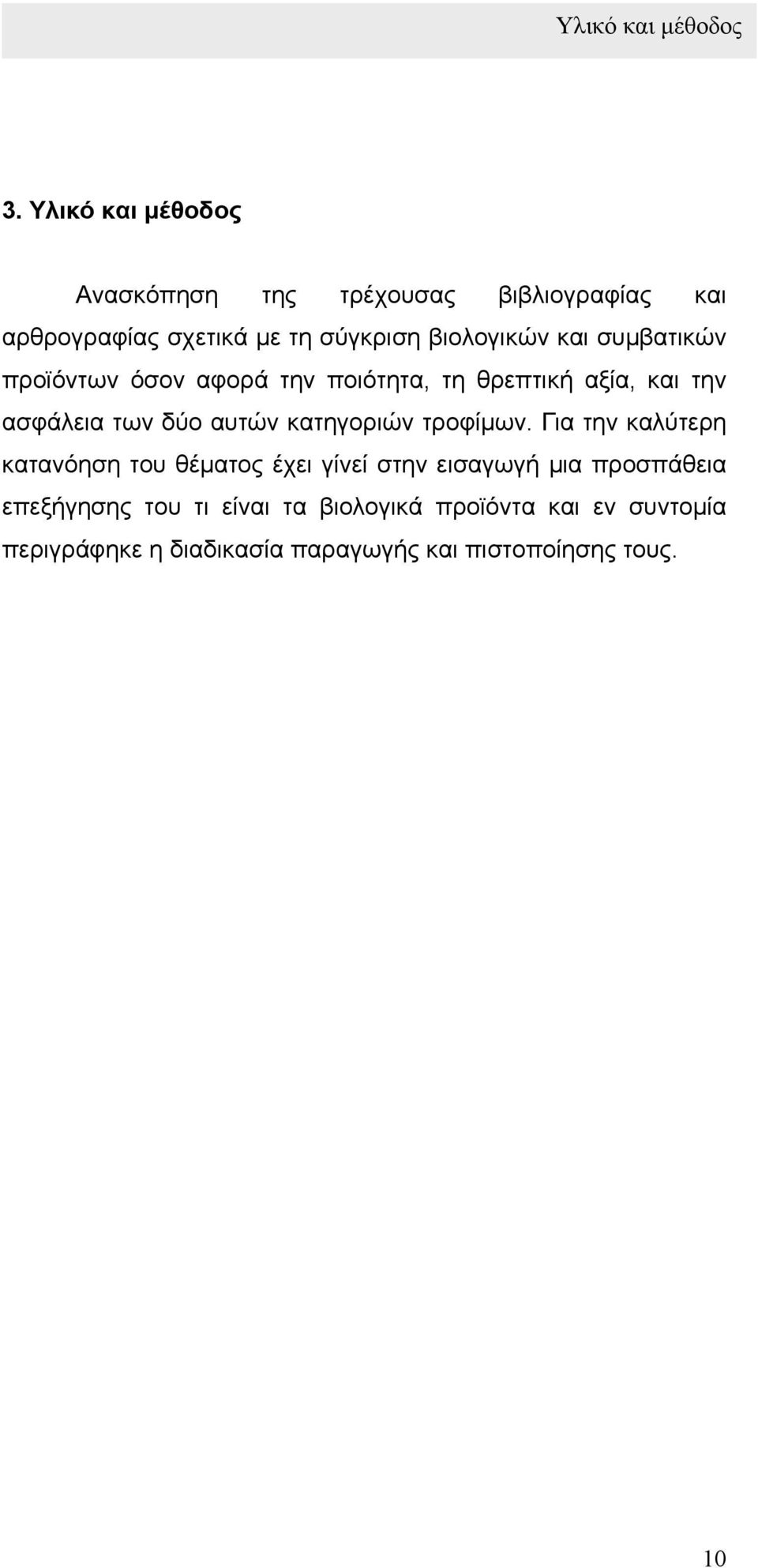 Υλικό και μέθοδος

3. Υλικό και μέθοδος

Ανασκόπηση της τρέχουσας βιβλιογραφίας και αρθρογραφίας σχετικά με τη σύγκριση βιολογικών και συμβατικών προϊόντων όσον αφορά την ποιότητα, τη θρεπτική αξία, και την ασφάλεια των δύο αυτών κατηγοριών τροφίμων. Για την καλύτερη κατανόηση του θέματος έχει γίνεί στην εισαγωγή μια προσπάθεια επεξήγησης του τι είναι τα βιολογικά προϊόντα και εν συντομία περιγράφηκε η διαδικασία παραγωγής και πιστοποίησης τους.

10